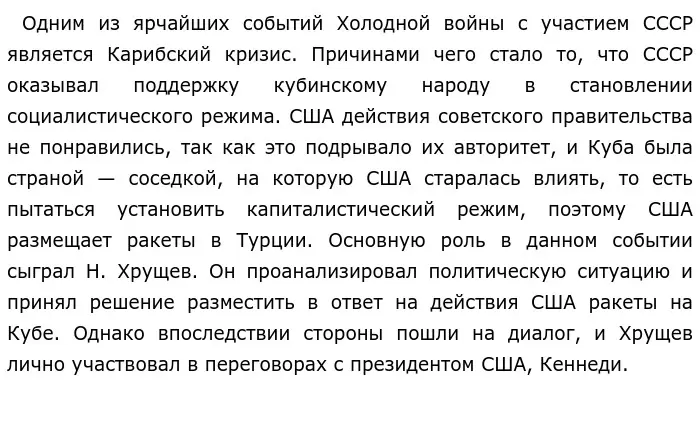 Одним из ярчайших событий Холодной войны с участием СССР является Карибский кризис. Причинами чего стало то, что СССР оказывал поддержку кубинскому народу в становлении социалистического режима. США действия советского правительства не понравились, так как это подрывало их авторитет, и Куба была страной — соседкой, на которую США старалась влиять, то есть пытаться установить капиталистический режим, поэтому США размещает ракеты в Турции. Основную роль в данном событии сыграл Н. Хрущев. Он проанализировал политическую ситуацию и принял решение разместить в ответ на действия США ракеты на Кубе. Однако впоследствии стороны пошли на диалог, и Хрущев лично участвовал в переговорах с президентом США, Кеннеди.